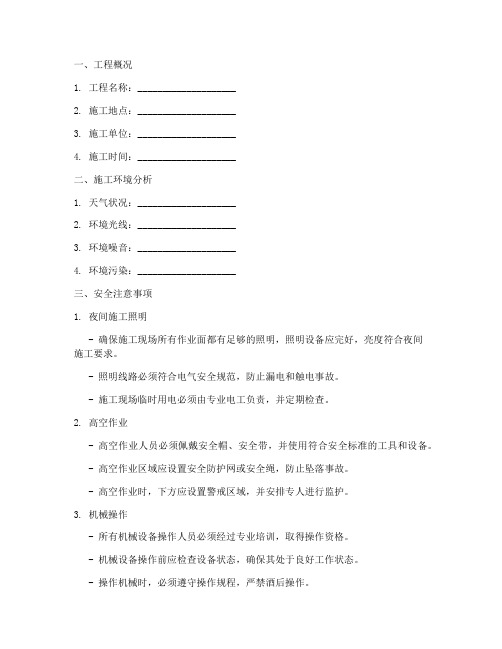 一、工程概况

1. 工程名称：____________________

2. 施工地点：____________________

3. 施工单位：____________________

4. 施工时间：____________________

二、施工环境分析

1. 天气状况：____________________

2. 环境光线：____________________

3. 环境噪音：____________________

4. 环境污染：____________________

三、安全注意事项

1. 夜间施工照明

- 确保施工现场所有作业面都有足够的照明，照明设备应完好，亮度符合夜间施工要求。

- 照明线路必须符合电气安全规范，防止漏电和触电事故。

- 施工现场临时用电必须由专业电工负责，并定期检查。

2. 高空作业

- 高空作业人员必须佩戴安全帽、安全带，并使用符合安全标准的工具和设备。

- 高空作业区域应设置安全防护网或安全绳，防止坠落事故。

- 高空作业时，下方应设置警戒区域，并安排专人进行监护。

3. 机械操作

- 所有机械设备操作人员必须经过专业培训，取得操作资格。

- 机械设备操作前应检查设备状态，确保其处于良好工作状态。

- 操作机械时，必须遵守操作规程，严禁酒后操作。